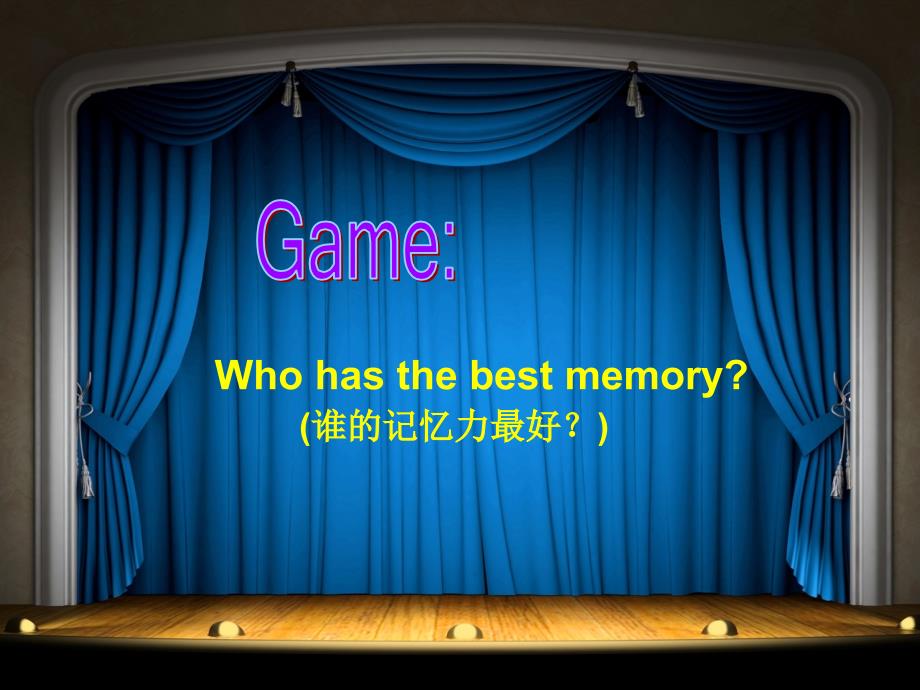 Game:

Who has the best memory?
(谁的记忆力最好？)